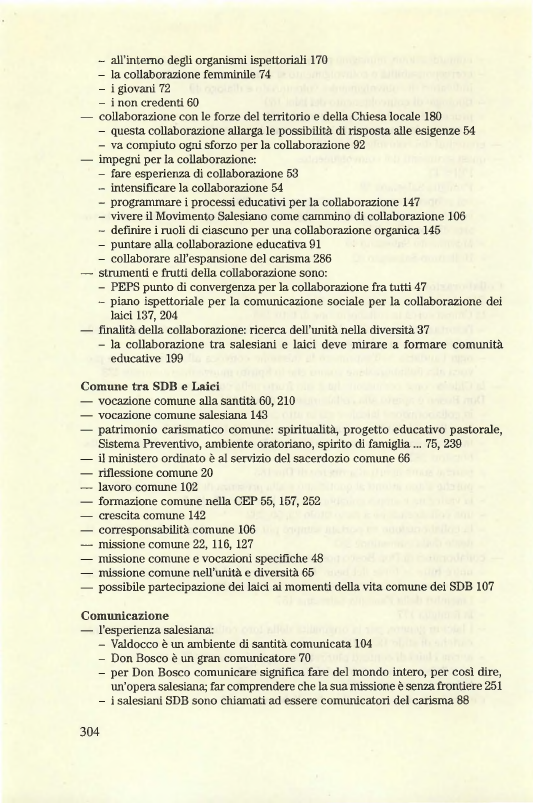 – all'interno degli organismi ispettoriali 170
– la collaborazione femminile 74
– i giovani 72
– i non credenti 60
— collaborazione con le forze del territorio e della Chiesa locale 180
– questa collaborazione allarga le possibilità di risposta alle esigenze 54
– va compiuto ogni sforzo per la collaborazione 92
— impegni per la collaborazione:
– fare esperienza di collaborazione 53
– intensificare la collaborazione 54
– programmare i processi educativi per la collaborazione 147
– vivere il Movimento Salesiano come cammino di collaborazione 106
– definire i ruoli di ciascuno per una collaborazione organica 145
– puntare alla collaborazione educativa 91
– collaborare all'espansione del carisma 286
— strumenti e frutti della collaborazione sono:
– PEPS punto di convergenza per la collaborazione fra tutti 47
– piano ispettoriale per la comunicazione sociale per la collaborazione dei laici 137, 204
— finalità della collaborazione: ricerca dell'unità nella diversità 37
– la collaborazione tra salesiani e laici deve mirare a formare comunità educative 199

Comune tra SDB e Laici
— vocazione comune alla santità 60, 210
— vocazione comune salesiana 143
— patrimonio carismatico comune: spiritualità, progetto educativo pastorale, Sistema Preventivo, ambiente oratoriano, spirito di famiglia ... 75, 239
— il ministero ordinato è al servizio del sacerdozio comune 66
— riflessione comune 20
— lavoro comune 102
— formazione comune nella CEP 55, 157, 252
— crescita comune 142
— corresponsabilità comune 106
— missione comune 22, 116, 127
— missione comune e vocazioni specifiche 48
— missione comune nell'unità e diversità 65
— possibile partecipazione dei laici ai momenti della vita comune dei SDB 107

Comunicazione
— l'esperienza salesiana:
– Valdocco è un ambiente di santità comunicata 104
– Don Bosco è un gran comunicatore 70
– per Don Bosco comunicare significa fare del mondo intero, per così dire, un'opera salesiana; far comprendere che la sua missione è senza frontiere 251
– i salesiani SDB sono chiamati ad essere comunicatori del carisma 88

304